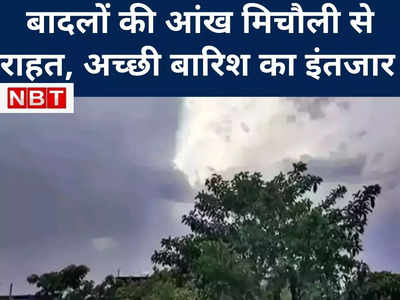 बादलों की आंख मिचौली से राहत, अच्छी बारिश का इंतजार

NBT